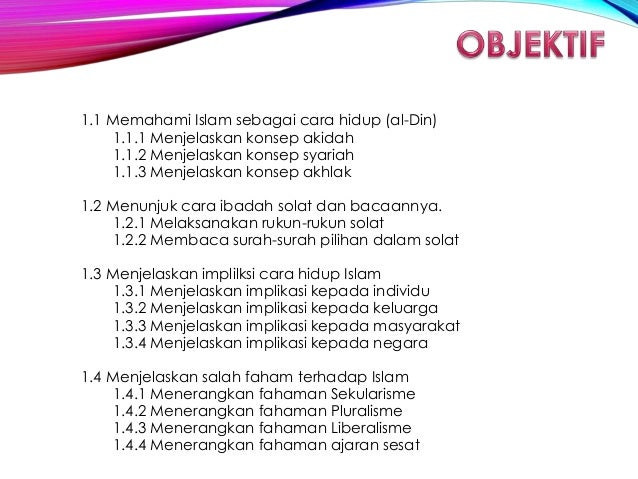 OBJEKTIF

1.1 Memahami Islam sebagai cara hidup (al-Din)
1.1.1 Menjelaskan konsep akidah
1.1.2 Menjelaskan konsep syariah
1.1.3 Menjelaskan konsep akhlak

1.2 Menunjuk cara ibadah solat dan bacaannya.
1.2.1 Melaksanakan rukun-rukun solat
1.2.2 Membaca surah-surah pilihan dalam solat

1.3 Menjelaskan impliksi cara hidup Islam
1.3.1 Menjelaskan implikasi kepada individu
1.3.2 Menjelaskan implikasi kepada keluarga
1.3.3 Menjelaskan implikasi kepada masyarakat
1.3.4 Menjelaskan implikasi kepada negara

1.4 Menjelaskan salah faham terhadap Islam
1.4.1 Menerangkan fahaman Sekularisme
1.4.2 Menerangkan fahaman Pluralisme
1.4.3 Menerangkan fahaman Liberalisme
1.4.4 Menerangkan fahaman ajaran sesat